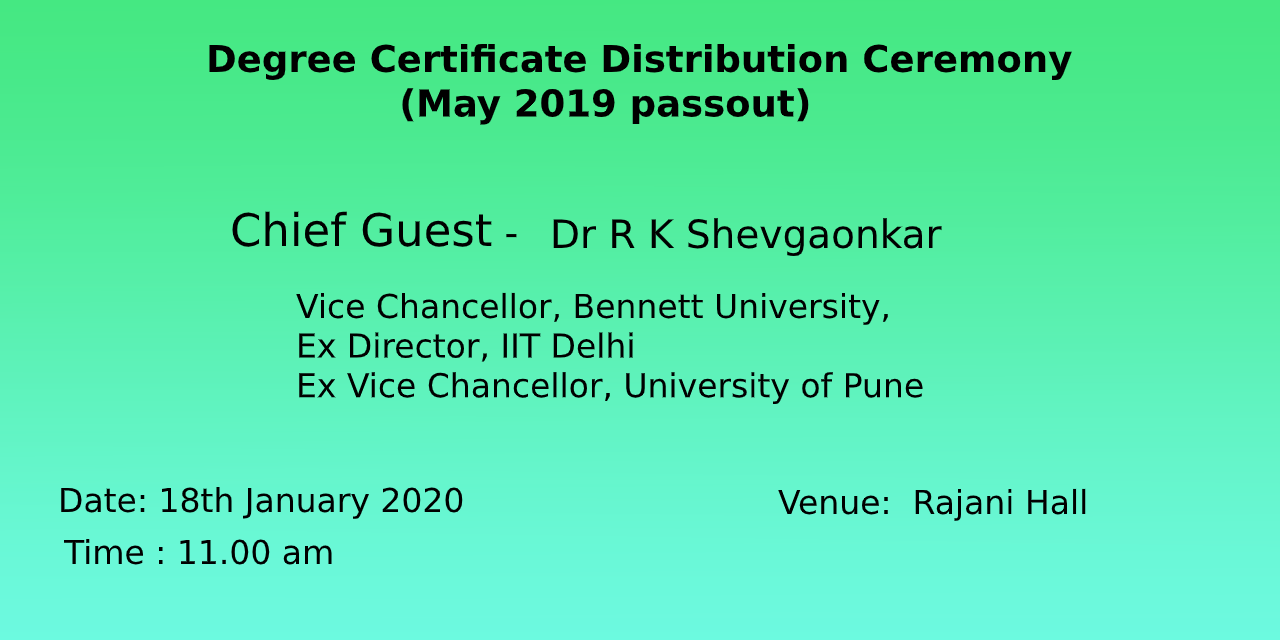 Degree Certificate Distribution Ceremony
(May 2019 passout)

Chief Guest - Dr R K Shevgaonkar

Vice Chancellor, Bennett University,
Ex Director, IIT Delhi
Ex Vice Chancellor, University of Pune

Date: 18th January 2020
Time : 11.00 am

Venue: Rajani Hall